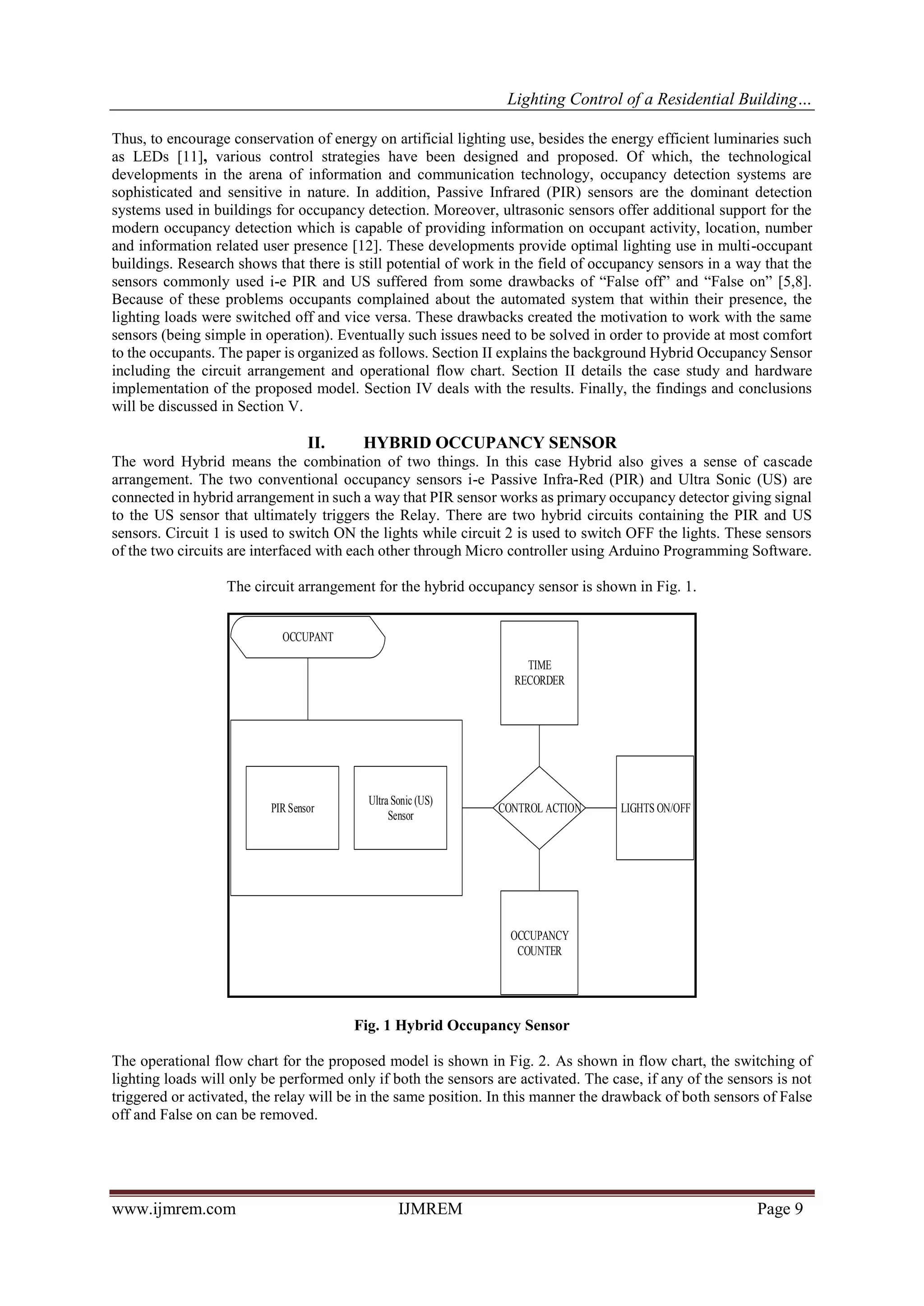 Lighting Control of a Residential Building…

Thus, to encourage conservation of energy on artificial lighting use, besides the energy efficient luminaries such as LEDs [11], various control strategies have been designed and proposed. Of which, the technological developments in the arena of information and communication technology, occupancy detection systems are sophisticated and sensitive in nature. In addition, Passive Infrared (PIR) sensors are the dominant detection systems used in buildings for occupancy detection. Moreover, ultrasonic sensors offer additional support for the modern occupancy detection which is capable of providing information on occupant activity, location, number and information related user presence [12]. These developments provide optimal lighting use in multi-occupant buildings. Research shows that there is still potential of work in the field of occupancy sensors in a way that the sensors commonly used i-e PIR and US suffered from some drawbacks of “False off” and “False on” [5,8]. Because of these problems occupants complained about the automated system that within their presence, the lighting loads were switched off and vice versa. These drawbacks created the motivation to work with the same sensors (being simple in operation). Eventually such issues need to be solved in order to provide at most comfort to the occupants. The paper is organized as follows. Section II explains the background Hybrid Occupancy Sensor including the circuit arrangement and operational flow chart. Section II details the case study and hardware implementation of the proposed model. Section IV deals with the results. Finally, the findings and conclusions will be discussed in Section V.

II. HYBRID OCCUPANCY SENSOR

The word Hybrid means the combination of two things. In this case Hybrid also gives a sense of cascade arrangement. The two conventional occupancy sensors i-e Passive Infra-Red (PIR) and Ultra Sonic (US) are connected in hybrid arrangement in such a way that PIR sensor works as primary occupancy detector giving signal to the US sensor that ultimately triggers the Relay. There are two hybrid circuits containing the PIR and US sensors. Circuit 1 is used to switch ON the lights while circuit 2 is used to switch OFF the lights. These sensors of the two circuits are interfaced with each other through Micro controller using Arduino Programming Software.

The circuit arrangement for the hybrid occupancy sensor is shown in Fig. 1.

OCCUPANT
TIME RECORDER
PIR Sensor
Ultra Sonic (US) Sensor
CONTROL ACTION
LIGHTS ON/OFF
OCCUPANCY COUNTER

Fig. 1 Hybrid Occupancy Sensor

The operational flow chart for the proposed model is shown in Fig. 2. As shown in flow chart, the switching of lighting loads will only be performed only if both the sensors are activated. The case, if any of the sensors is not triggered or activated, the relay will be in the same position. In this manner the drawback of both sensors of False off and False on can be removed.

www.ijmrem.com IJMREM Page 9